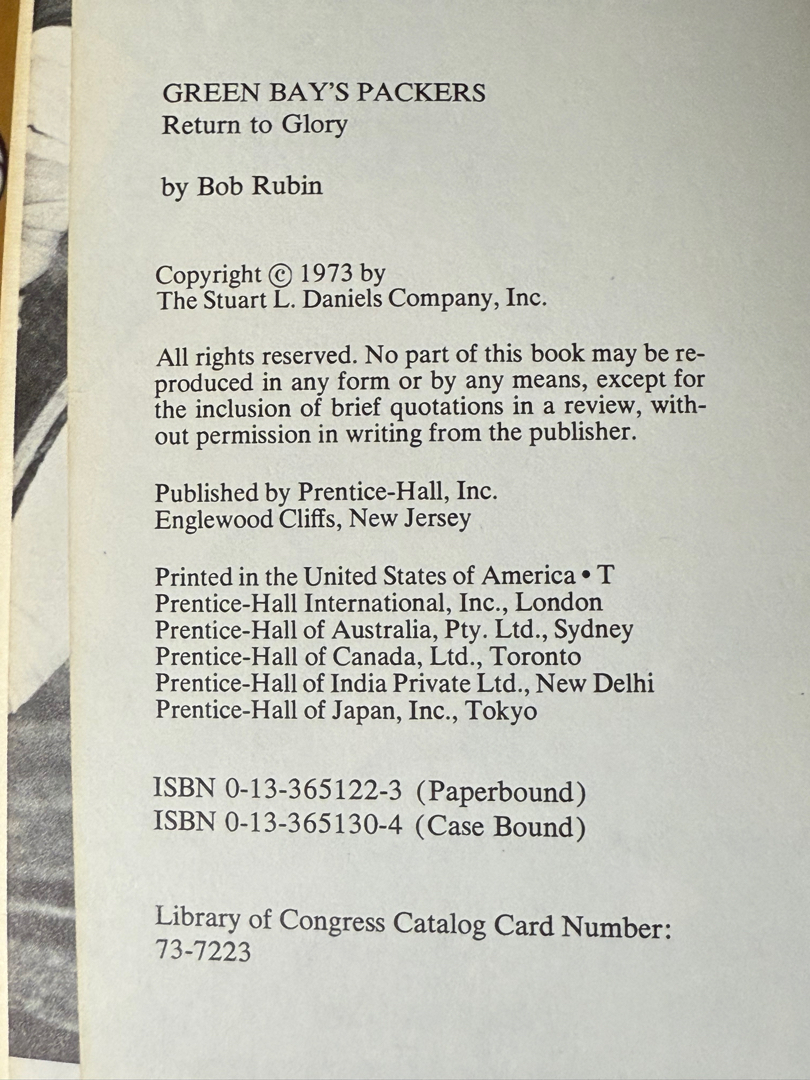 GREEN BAY'S PACKERS
Return to Glory

by Bob Rubin

Copyright © 1973 by
The Stuart L. Daniels Company, Inc.

All rights reserved. No part of this book may be reproduced in any form or by any means, except for the inclusion of brief quotations in a review, without permission in writing from the publisher.

Published by Prentice-Hall, Inc.
Englewood Cliffs, New Jersey

Printed in the United States of America • T
Prentice-Hall International, Inc., London
Prentice-Hall of Australia, Pty. Ltd., Sydney
Prentice-Hall of Canada, Ltd., Toronto
Prentice-Hall of India Private Ltd., New Delhi
Prentice-Hall of Japan, Inc., Tokyo

ISBN 0-13-365122-3 (Paperbound)
ISBN 0-13-365130-4 (Case Bound)

Library of Congress Catalog Card Number:
73-7223